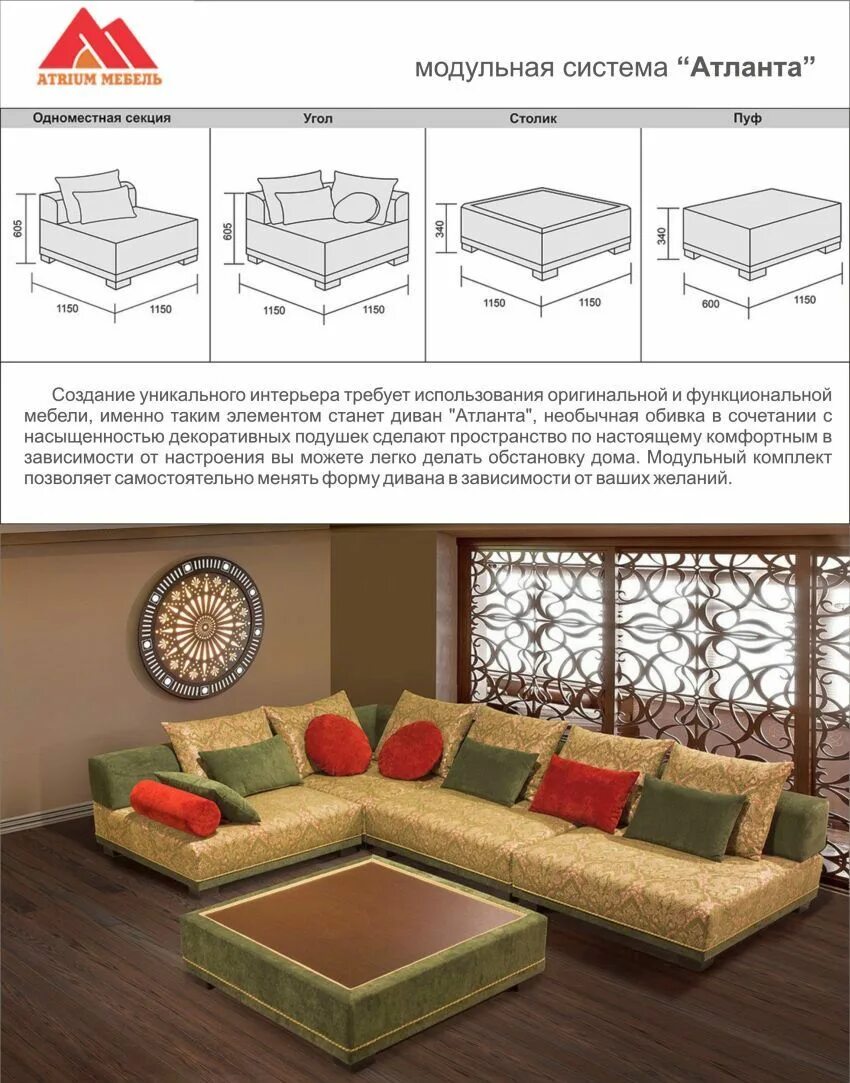 ATRIUM МЕБЕЛЬ

модульная система "Атланта"

Одноместная секция

605

1150

1150

Угол

605

1150

1150

Столик

340

1150

1150

Пуф

340

600

1150

Создание уникального интерьера требует использования оригинальной и функциональной мебели, именно таким элементом станет диван "Атланта", необычная обивка в сочетании с насыщенностью декоративных подушек сделают пространство по настоящему комфортным в зависимости от настроения вы можете легко делать обстановку дома. Модульный комплект позволяет самостоятельно менять форму дивана в зависимости от ваших желаний.